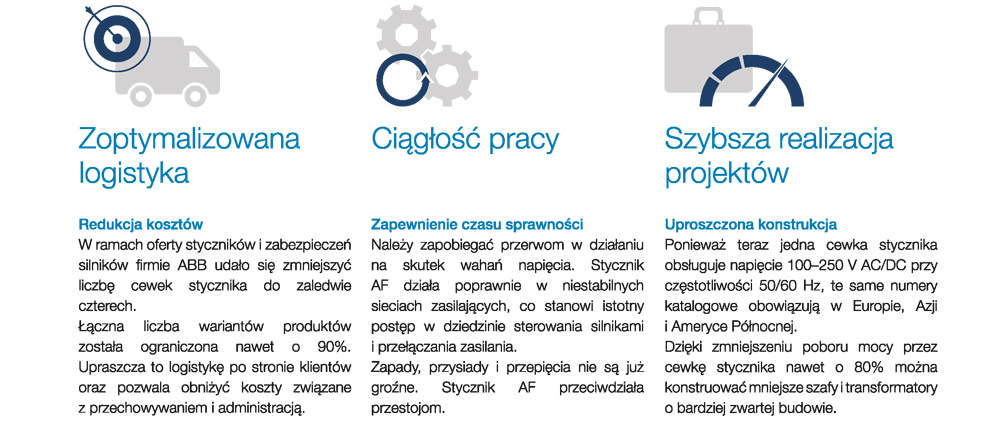 Zoptymalizowana logistyka

Redukcja kosztów
W ramach oferty styczników i zabezpieczeń silników firmie ABB udało się zmniejszyć liczbę cewek stycznika do zaledwie czterech.
Łączna liczba wariantów produktów została ograniczona nawet o 90%. Upraszcza to logistykę po stronie klientów oraz pozwala obniżyć koszty związane z przechowywaniem i administracją.

Ciągłość pracy

Zapewnienie czasu sprawności
Należy zapobiegać przerwom w działaniu na skutek wahań napięcia. Stycznik AF działa poprawnie w niestabilnych sieciach zasilających, co stanowi istotny postęp w dziedzinie sterowania silnikami i przełączania zasilania.
Zapady, przysiady i przepięcia nie są już groźne. Stycznik AF przeciwdziała przestojom.

Szybsza realizacja projektów

Uproszczona konstrukcja
Ponieważ teraz jedna cewka stycznika obsługuje napięcie 100–250 V AC/DC przy częstotliwości 50/60 Hz, te same numery katalogowe obowiązują w Europie, Azji i Ameryce Północnej.
Dzięki zmniejszeniu poboru mocy przez cewkę stycznika nawet o 80% można konstruować mniejsze szafy i transformatory o bardziej zwartej budowie.